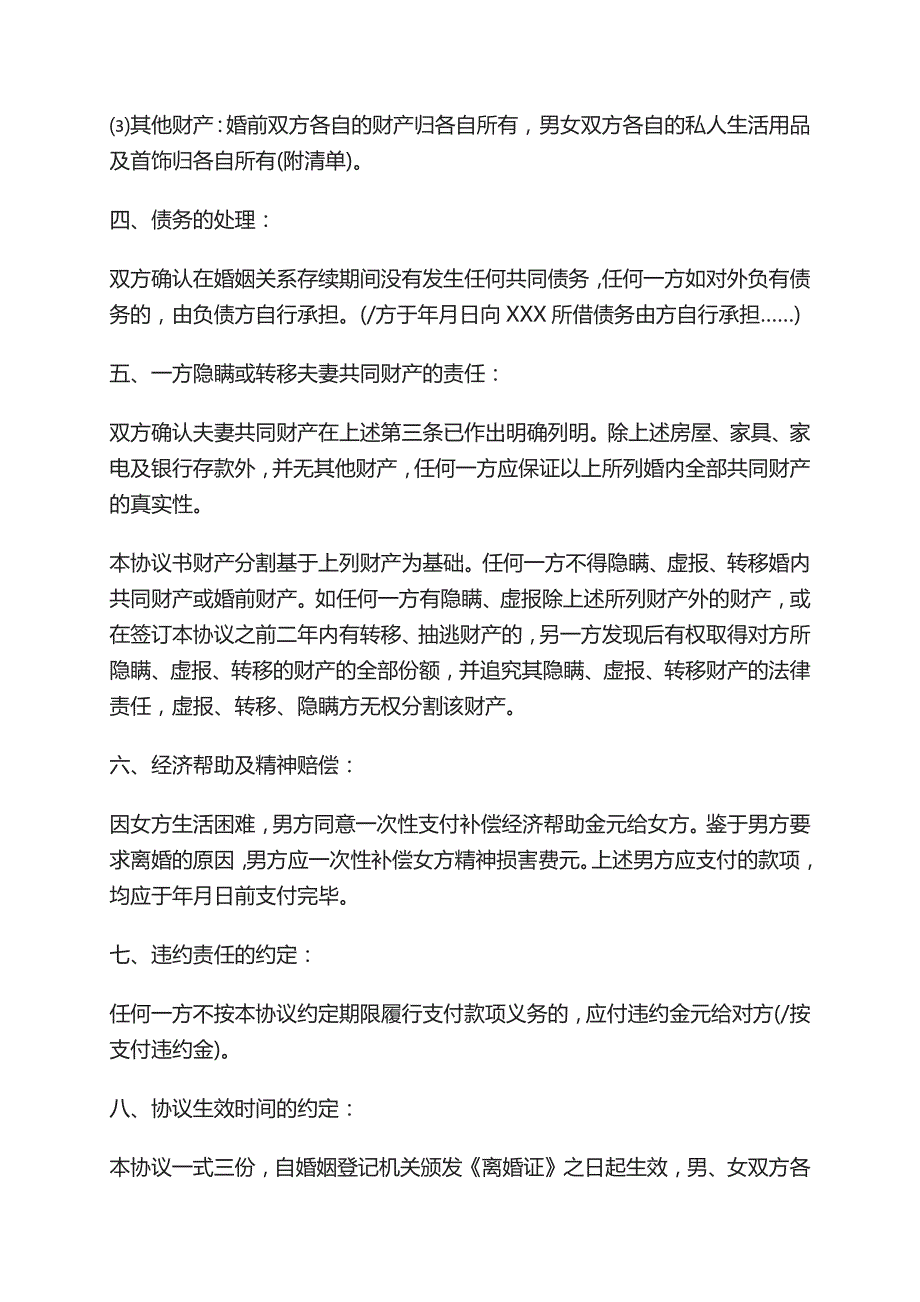 ⑶其他财产：婚前双方各自的财产归各自所有，男女双方各自的私人生活用品及首饰归各自所有(附清单)。

四、债务的处理：

双方确认在婚姻关系存续期间没有发生任何共同债务，任何一方如对外负有债务的，由负债方自行承担。(/方于年月日向 XXX 所借债务由方自行承担……)

五、一方隐瞒或转移夫妻共同财产的责任：

双方确认夫妻共同财产在上述第三条已作出明确列明。除上述房屋、家具、家电及银行存款外，并无其他财产，任何一方应保证以上所列婚内全部共同财产的真实性。

本协议书财产分割基于上列财产为基础。任何一方不得隐瞒、虚报、转移婚内共同财产或婚前财产。如任何一方有隐瞒、虚报除上述所列财产外的财产，或在签订本协议之前二年内有转移、抽逃财产的，另一方发现后有权取得对方所隐瞒、虚报、转移的财产的全部份额，并追究其隐瞒、虚报、转移财产的法律责任，虚报、转移、隐瞒方无权分割该财产。

六、经济帮助及精神赔偿：

因女方生活困难，男方同意一次性支付补偿经济帮助金元给女方。鉴于男方要求离婚的原因，男方应一次性补偿女方精神损害费元。上述男方应支付的款项，均应于年月日前支付完毕。

七、违约责任的约定：

任何一方不按本协议约定期限履行支付款项义务的，应付违约金元给对方(/按支付违约金)。

八、协议生效时间的约定：

本协议一式三份，自婚姻登记机关颁发《离婚证》之日起生效，男、女双方各